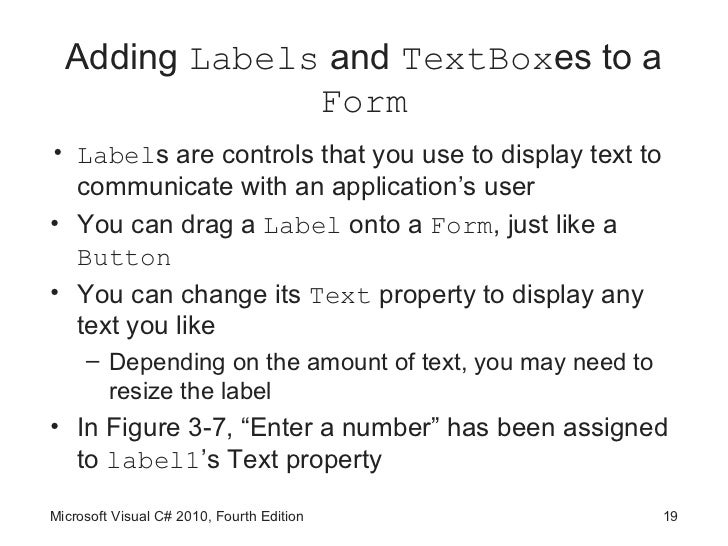 Adding Labels and TextBoxes to a Form

• Labels are controls that you use to display text to communicate with an application's user
• You can drag a Label onto a Form, just like a Button
• You can change its Text property to display any text you like
  – Depending on the amount of text, you may need to resize the label
• In Figure 3-7, "Enter a number" has been assigned to label1's Text property

Microsoft Visual C# 2010, Fourth Edition 19